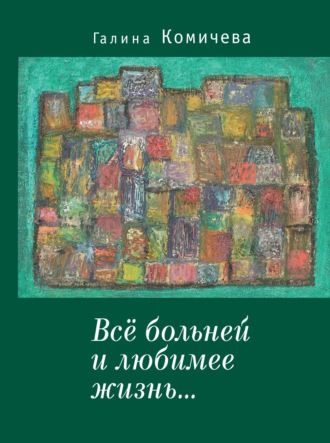 Галина Комичева

Всё больней
и любимее
жизнь...